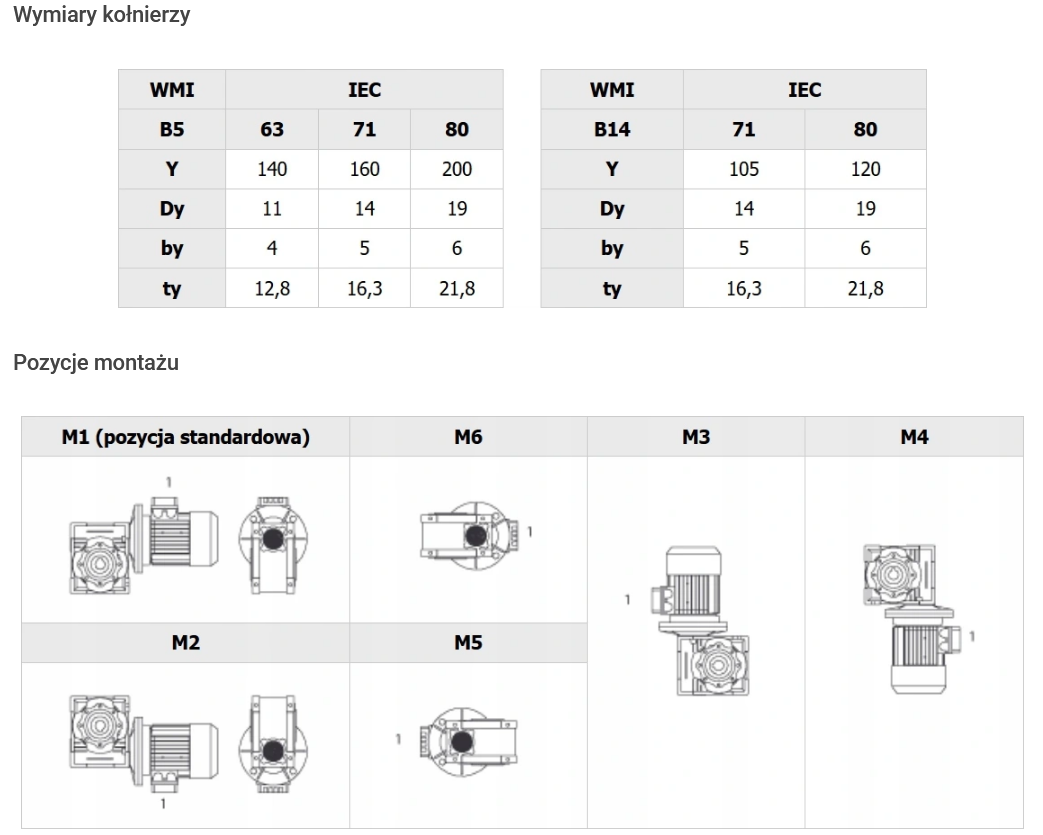 Wymiary kołnierzy

| WMI | IEC | | |
|---|---|---|---|
| B5 | 63 | 71 | 80 |
| Y | 140 | 160 | 200 |
| Dy | 11 | 14 | 19 |
| by | 4 | 5 | 6 |
| ty | 12,8 | 16,3 | 21,8 |

| WMI | IEC | |
|---|---|---|
| B14 | 71 | 80 |
| Y | 105 | 120 |
| Dy | 14 | 19 |
| by | 5 | 6 |
| ty | 16,3 | 21,8 |

Pozycje montażu

M1 (pozycja standardowa)
1

M6
1

M3
1

M4
1

M2
1

M5
1